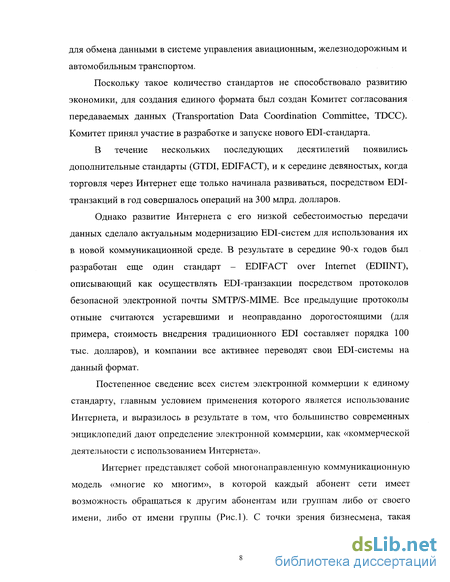 для обмена данными в системе управления авиационным, железнодорожным и автомобильным транспортом.

Поскольку такое количество стандартов не способствовало развитию экономики, для создания единого формата был создан Комитет согласования передаваемых данных (Transportation Data Coordination Committee, TDCC). Комитет принял участие в разработке и запуске нового EDI-стандарта.

В течение нескольких последующих десятилетий появились дополнительные стандарты (GTDI, EDIFACT), и к середине девяностых, когда торговля через Интернет еще только начинала развиваться, посредством EDI-транзакций в год совершалось операций на 300 млрд. долларов.

Однако развитие Интернета с его низкой себестоимостью передачи данных сделало актуальным модернизацию EDI-систем для использования их в новой коммуникационной среде. В результате в середине 90-х годов был разработан еще один стандарт – EDIFACT over Internet (EDIINT), описывающий как осуществлять EDI-транзакции посредством протоколов безопасной электронной почты SMTP/S-MIME. Все предыдущие протоколы отныне считаются устаревшими и неоправданно дорогостоящими (для примера, стоимость внедрения традиционного EDI составляет порядка 100 тыс. долларов), и компании все активнее переводят свои EDI-системы на данный формат.

Постепенное сведение всех систем электронной коммерции к единому стандарту, главным условием применения которого является использование Интернета, и выразилось в результате в том, что большинство современных энциклопедий дают определение электронной коммерции, как «коммерческой деятельности с использованием Интернета».

Интернет представляет собой многонаправленную коммуникационную модель «многие ко многим», в которой каждый абонент сети имеет возможность обращаться к другим абонентам или группам либо от своего имени, либо от имени группы (Рис.1). С точки зрения бизнесмена, такая

8

dsLib.net
библиотека диссертаций